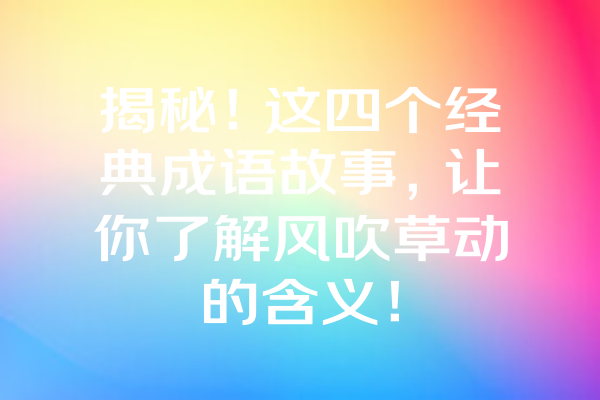 揭秘！这四个经典成语故事，让你了解风吹草动的含义！